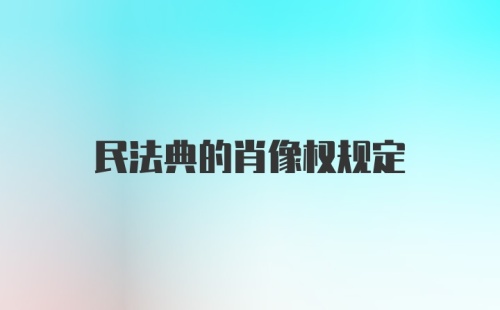 民法典的肖像权规定